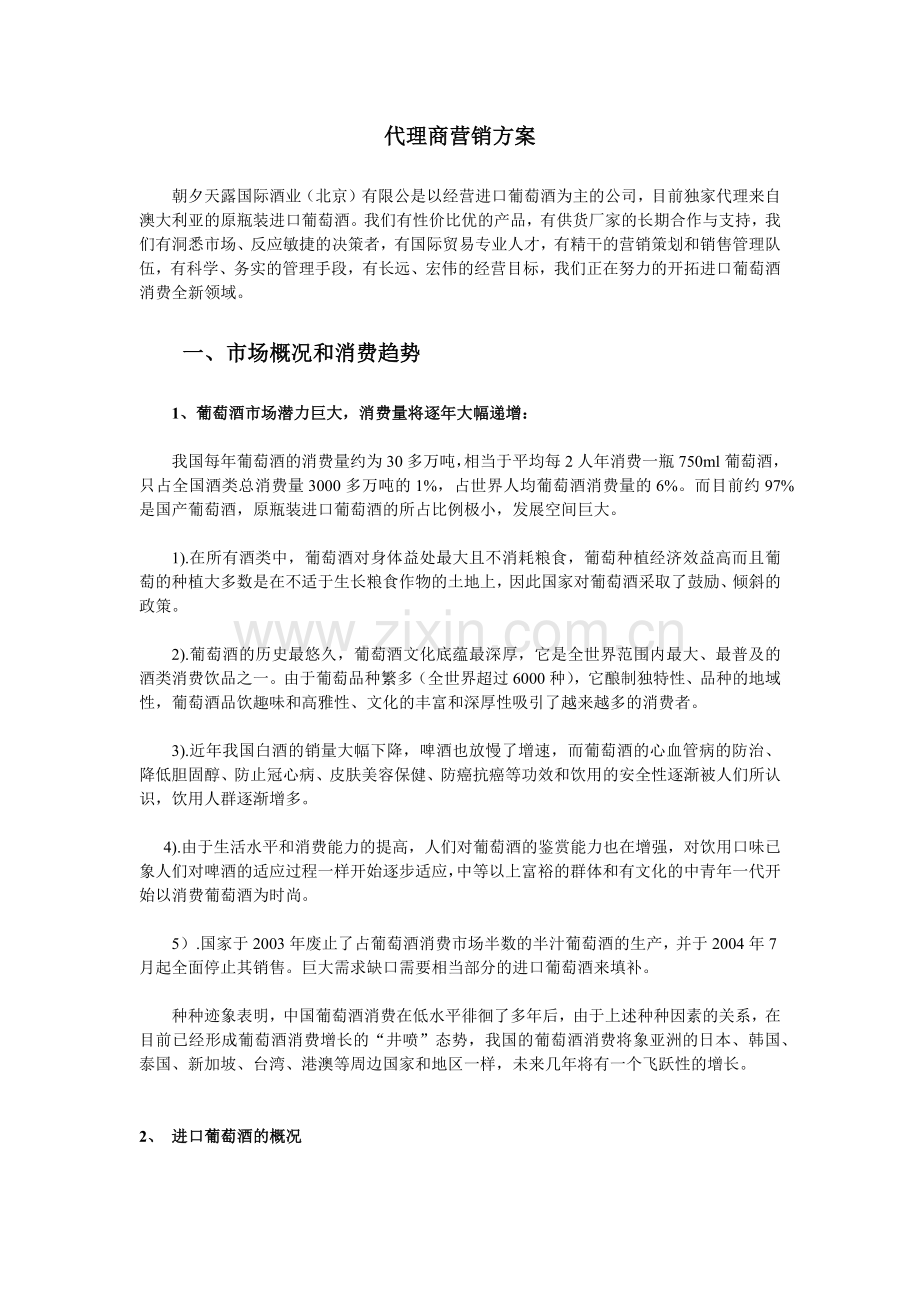 代理商营销方案

朝夕天露国际酒业（北京）有限公是以经营进口葡萄酒为主的公司，目前独家代理来自澳大利亚的原瓶装进口葡萄酒。我们有性价比优的产品，有供货厂家的长期合作与支持，我们有洞悉市场、反应敏捷的决策者，有国际贸易专业人才，有精干的营销策划和销售管理队伍，有科学、务实的管理手段，有长远、宏伟的经营目标，我们正在努力的开拓进口葡萄酒消费全新领域。

一、市场概况和消费趋势

1、葡萄酒市场潜力巨大，消费量将逐年大幅递增：

我国每年葡萄酒的消费量约为30多万吨，相当于平均每2人年消费一瓶750ml葡萄酒，只占全国酒类总消费量3000多万吨的1%，占世界人均葡萄酒消费量的6%。而目前约97%是国产葡萄酒，原瓶装进口葡萄酒的所占比例极小，发展空间巨大。

1).在所有酒类中，葡萄酒对身体益处最大且不消耗粮食，葡萄种植经济效益高而且葡萄的种植大多数是在不适于生长粮食作物的土地上，因此国家对葡萄酒采取了鼓励、倾斜的政策。

2).葡萄酒的历史最悠久，葡萄酒文化底蕴最深厚，它是全世界范围内最大、最普及的酒类消费饮品之一。由于葡萄品种繁多（全世界超过6000种），它酿制独特性、品种的地域性，葡萄酒品饮趣味和高雅性、文化的丰富和深厚性吸引了越来越多的消费者。

3).近年我国白酒的销量大幅下降，啤酒也放慢了增速，而葡萄酒的心血管病的防治、降低胆固醇、防止冠心病、皮肤美容保健、防癌抗癌等功效和饮用的安全性逐渐被人们所认识，饮用人群逐渐增多。

4).由于生活水平和消费能力的提高，人们对葡萄酒的鉴赏能力也在增强，对饮用口味已象人们对啤酒的适应过程一样开始逐步适应，中等以上富裕的群体和有文化的中青年一代开始以消费葡萄酒为时尚。

5）.国家于2003年废止了占葡萄酒消费市场半数的半汁葡萄酒的生产，并于2004年7月起全面停止其销售。巨大需求缺口需要相当部分的进口葡萄酒来填补。

种种迹象表明，中国葡萄酒消费在低水平徘徊了多年后，由于上述种种因素的关系，在目前已经形成葡萄酒消费增长的“井喷”态势，我国的葡萄酒消费将象亚洲的日本、韩国、泰国、新加坡、台湾、港澳等周边国家和地区一样，未来几年将有一个飞跃性的增长。

2、 进口葡萄酒的概况

www.zixin.com.cn